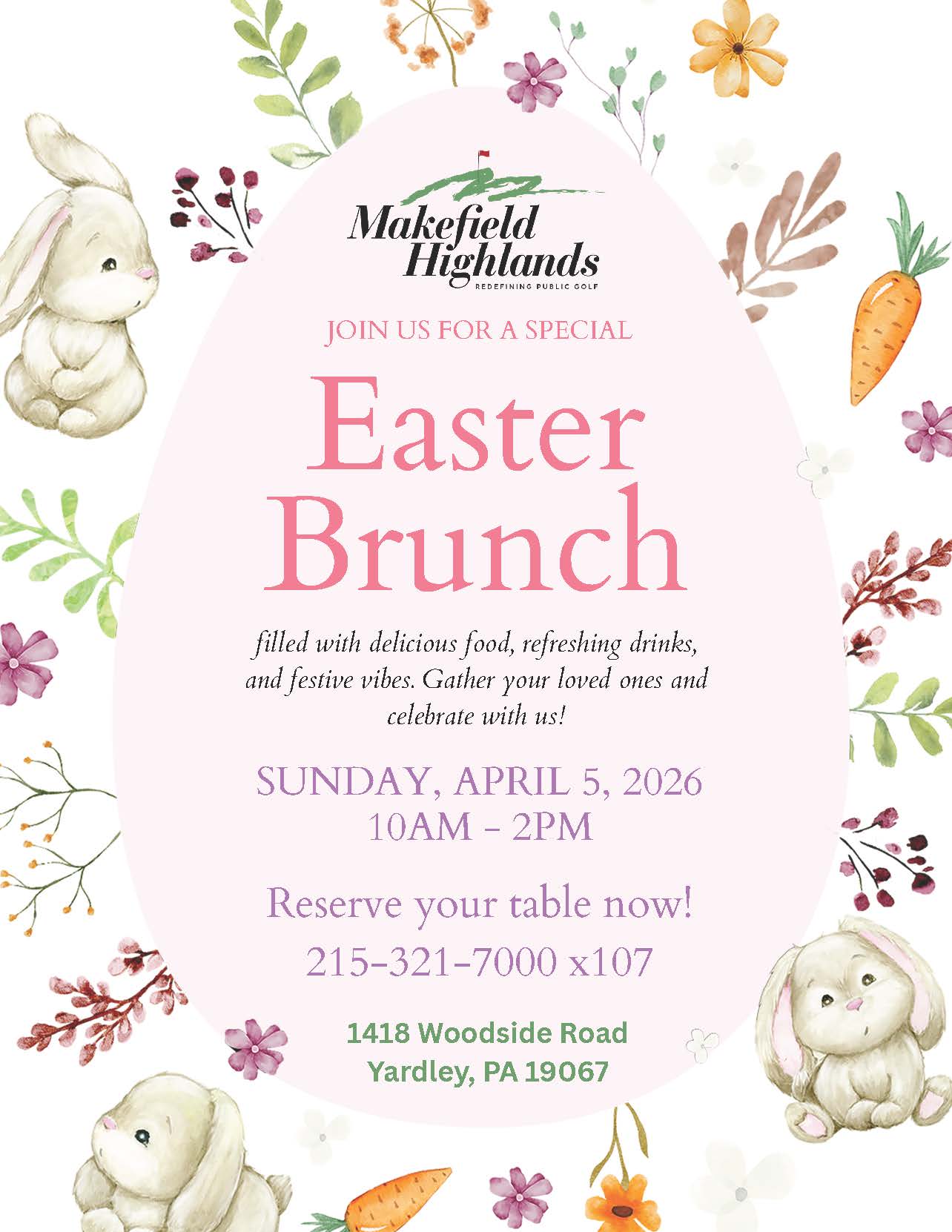 Makefield Highlands
REDEFINING PUBLIC GOLF

JOIN US FOR A SPECIAL

Easter Brunch

filled with delicious food, refreshing drinks, and festive vibes. Gather your loved ones and celebrate with us!

SUNDAY, APRIL 5, 2026
10AM - 2PM

Reserve your table now!
215-321-7000 x107

1418 Woodside Road
Yardley, PA 19067